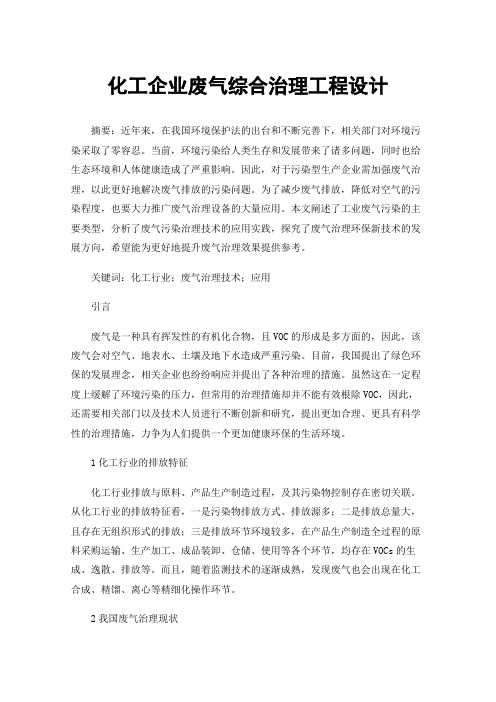 化工企业废气综合治理工程设计

摘要：近年来，在我国环境保护法的出台和不断完善下，相关部门对环境污染采取了零容忍。当前，环境污染给人类生存和发展带来了诸多问题，同时也给生态环境和人体健康造成了严重影响。因此，对于污染型生产企业需加强废气治理，以此更好地解决废气排放的污染问题。为了减少废气排放，降低对空气的污染程度，也要大力推广废气治理设备的大量应用。本文阐述了工业废气污染的主要类型，分析了废气污染治理技术的应用实践，探究了废气治理环保新技术的发展方向，希望能为更好地提升废气治理效果提供参考。

关键词：化工行业；废气治理技术；应用

引言

废气是一种具有挥发性的有机化合物，且VOC的形成是多方面的，因此，该废气会对空气、地表水、土壤及地下水造成严重污染。目前，我国提出了绿色环保的发展理念，相关企业也纷纷响应并提出了各种治理的措施。虽然这在一定程度上缓解了环境污染的压力，但常用的治理措施却并不能有效根除VOC，因此，还需要相关部门以及技术人员进行不断创新和研究，提出更加合理、更具有科学性的治理措施，力争为人们提供一个更加健康环保的生活环境。

1化工行业的排放特征

化工行业排放与原料、产品生产制造过程，及其污染物控制存在密切关联。从化工行业的排放特征看，一是污染物排放方式、排放源多；二是排放总量大，且存在无组织形式的排放；三是排放环节环境较多，在产品生产制造全过程的原料采购运输、生产加工、成品装卸、仓储、使用等各个环节，均存在VOCs的生成、逸散、排放等。而且，随着监测技术的逐渐成熟，发现废气也会出现在化工合成、精馏、离心等精细化操作环节。

2我国废气治理现状